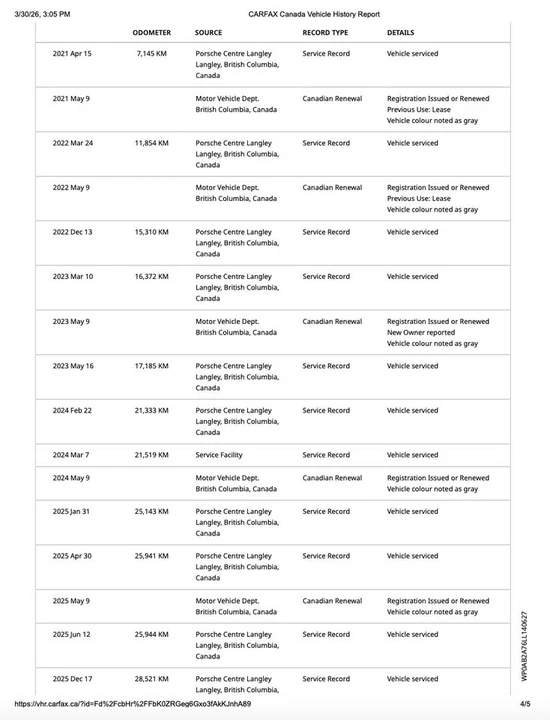 3/30/26, 3:05 PM CARFAX Canada Vehicle History Report

| | ODOMETER | SOURCE | RECORD TYPE | DETAILS |
|---|---|---|---|---|
| 2021 Apr 15 | 7,145 KM | Porsche Centre Langley Langley, British Columbia, Canada | Service Record | Vehicle serviced |
| 2021 May 9 | | Motor Vehicle Dept. British Columbia, Canada | Canadian Renewal | Registration Issued or Renewed Previous Use: Lease Vehicle colour noted as gray |
| 2022 Mar 24 | 11,854 KM | Porsche Centre Langley Langley, British Columbia, Canada | Service Record | Vehicle serviced |
| 2022 May 9 | | Motor Vehicle Dept. British Columbia, Canada | Canadian Renewal | Registration Issued or Renewed Previous Use: Lease Vehicle colour noted as gray |
| 2022 Dec 13 | 15,310 KM | Porsche Centre Langley Langley, British Columbia, Canada | Service Record | Vehicle serviced |
| 2023 Mar 10 | 16,372 KM | Porsche Centre Langley Langley, British Columbia, Canada | Service Record | Vehicle serviced |
| 2023 May 9 | | Motor Vehicle Dept. British Columbia, Canada | Canadian Renewal | Registration Issued or Renewed New Owner reported Vehicle colour noted as gray |
| 2023 May 16 | 17,185 KM | Porsche Centre Langley Langley, British Columbia, Canada | Service Record | Vehicle serviced |
| 2024 Feb 22 | 21,333 KM | Porsche Centre Langley Langley, British Columbia, Canada | Service Record | Vehicle serviced |
| 2024 Mar 7 | 21,519 KM | Service Facility | Service Record | Vehicle serviced |
| 2024 May 9 | | Motor Vehicle Dept. British Columbia, Canada | Canadian Renewal | Registration Issued or Renewed Vehicle colour noted as gray |
| 2025 Jan 31 | 25,143 KM | Porsche Centre Langley Langley, British Columbia, Canada | Service Record | Vehicle serviced |
| 2025 Apr 30 | 25,941 KM | Porsche Centre Langley Langley, British Columbia, Canada | Service Record | Vehicle serviced |
| 2025 May 9 | | Motor Vehicle Dept. British Columbia, Canada | Canadian Renewal | Registration Issued or Renewed Vehicle colour noted as gray |
| 2025 Jun 12 | 25,944 KM | Porsche Centre Langley Langley, British Columbia, Canada | Service Record | Vehicle serviced |
| 2025 Dec 17 | 28,521 KM | Porsche Centre Langley Langley, British Columbia, | Service Record | Vehicle serviced |

WP0AB2A76LL140627

https://vhr.carfax.ca/?id=Fd%2FcbHr%2FFbK0ZRGeg6Gxo3fAkKJnhA89 4/5